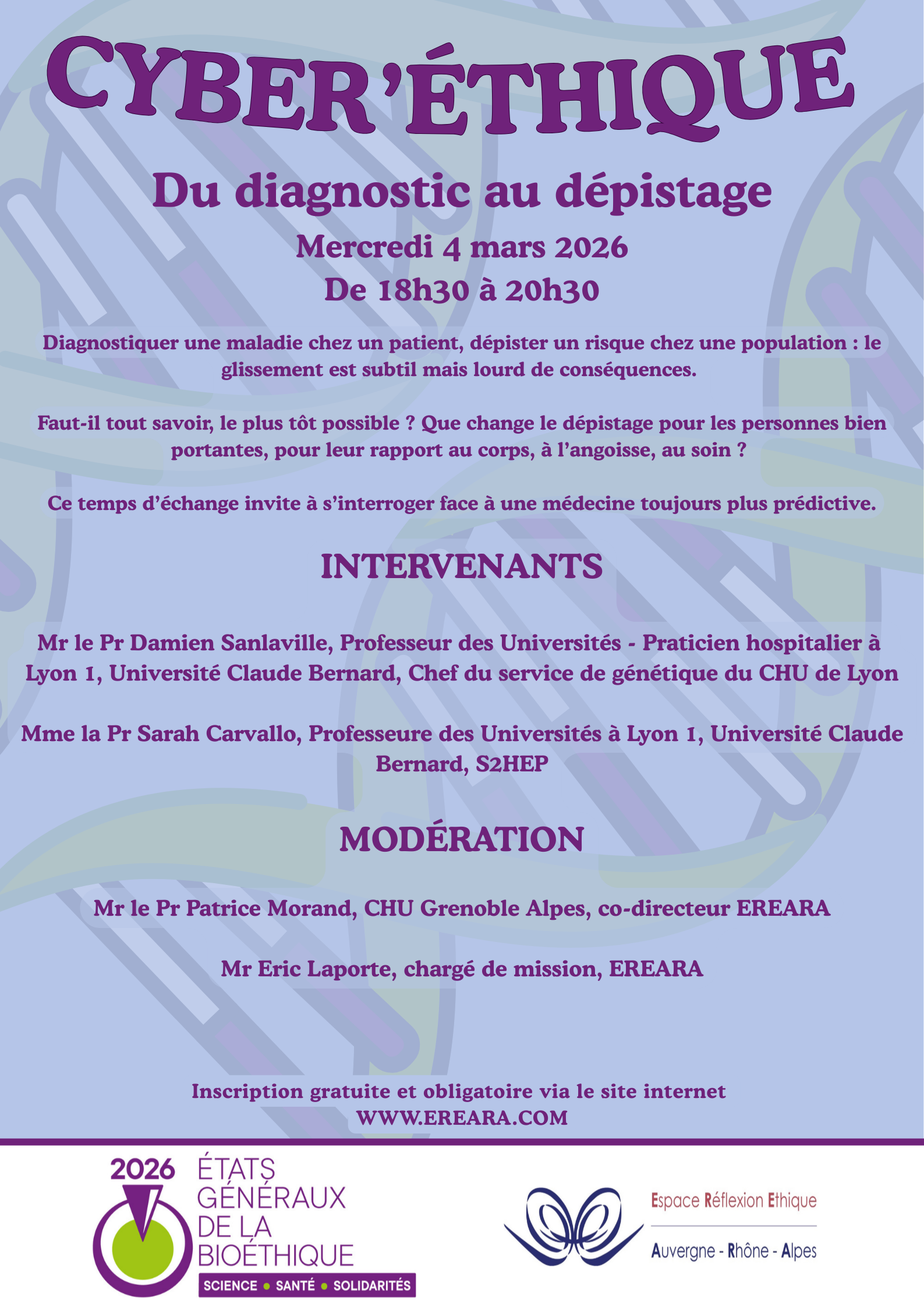 CYBER'ÉTHIQUE

Du diagnostic au dépistage

Mercredi 4 mars 2026

De 18h30 à 20h30

Diagnostiquer une maladie chez un patient, dépister un risque chez une population : le glissement est subtil mais lourd de conséquences.

Faut-il tout savoir, le plus tôt possible ? Que change le dépistage pour les personnes bien portantes, pour leur rapport au corps, à l'angoisse, au soin ?

Ce temps d'échange invite à s'interroger face à une médecine toujours plus prédictive.

INTERVENANTS

Mr le Pr Damien Sanlaville, Professeur des Universités - Praticien hospitalier à Lyon 1, Université Claude Bernard, Chef du service de génétique du CHU de Lyon

Mme la Pr Sarah Carvallo, Professeure des Universités à Lyon 1, Université Claude Bernard, S2HEP

MODÉRATION

Mr le Pr Patrice Morand, CHU Grenoble Alpes, co-directeur EREARA

Mr Eric Laporte, chargé de mission, EREARA

Inscription gratuite et obligatoire via le site internet WWW.EREARA.COM

2026 ÉTATS GÉNÉRAUX DE LA BIOÉTHIQUE

SCIENCE • SANTÉ • SOLIDARITÉS

Espace Réflexion Ethique

Auvergne - Rhône - Alpes